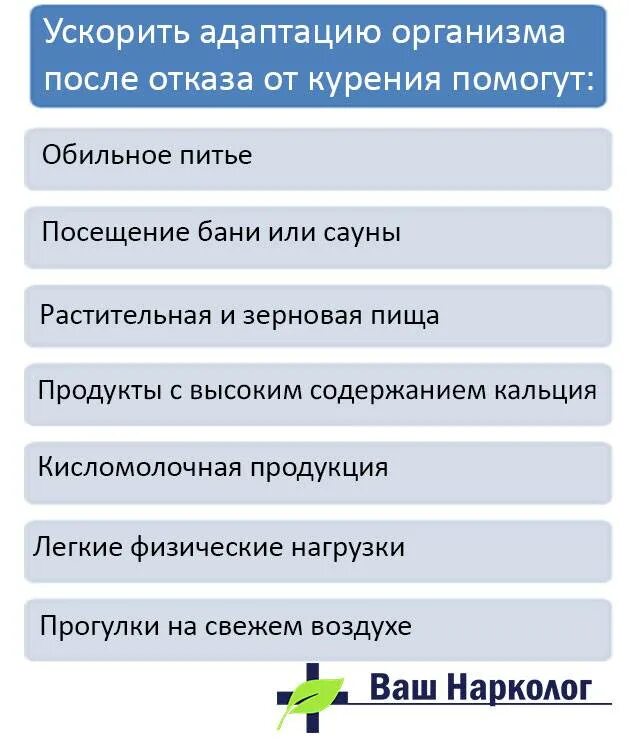 Ускорить адаптацию организма после отказа от курения помогут:

Обильное питье

Посещение бани или сауны

Растительная и зерновая пища

Продукты с высоким содержанием кальция

Кисломолочная продукция

Легкие физические нагрузки

Прогулки на свежем воздухе

Ваш Нарколог